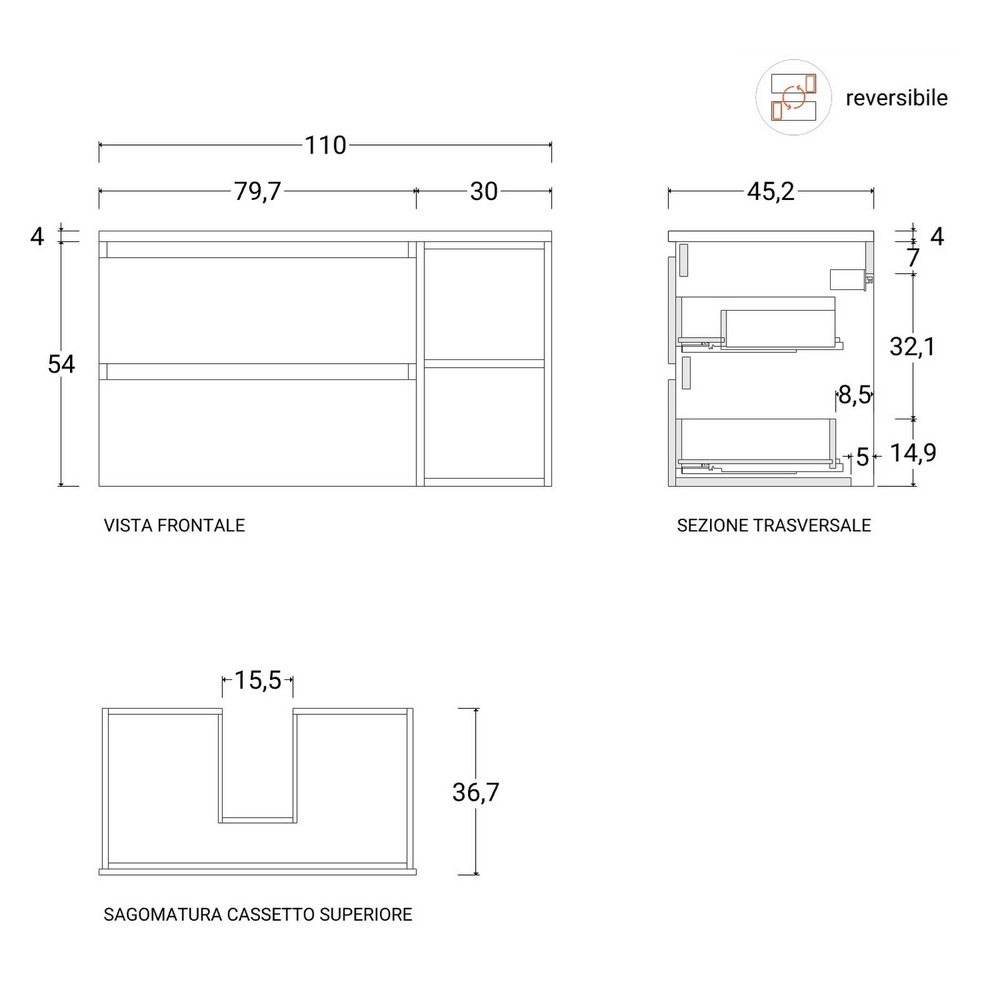 reversibile

110

79,7

30

4

54

VISTA FRONTALE

45,2

4

7

32,1

8,5

5

14,9

SEZIONE TRASVERSALE

15,5

36,7

SAGOMATURA CASSETTO SUPERIORE